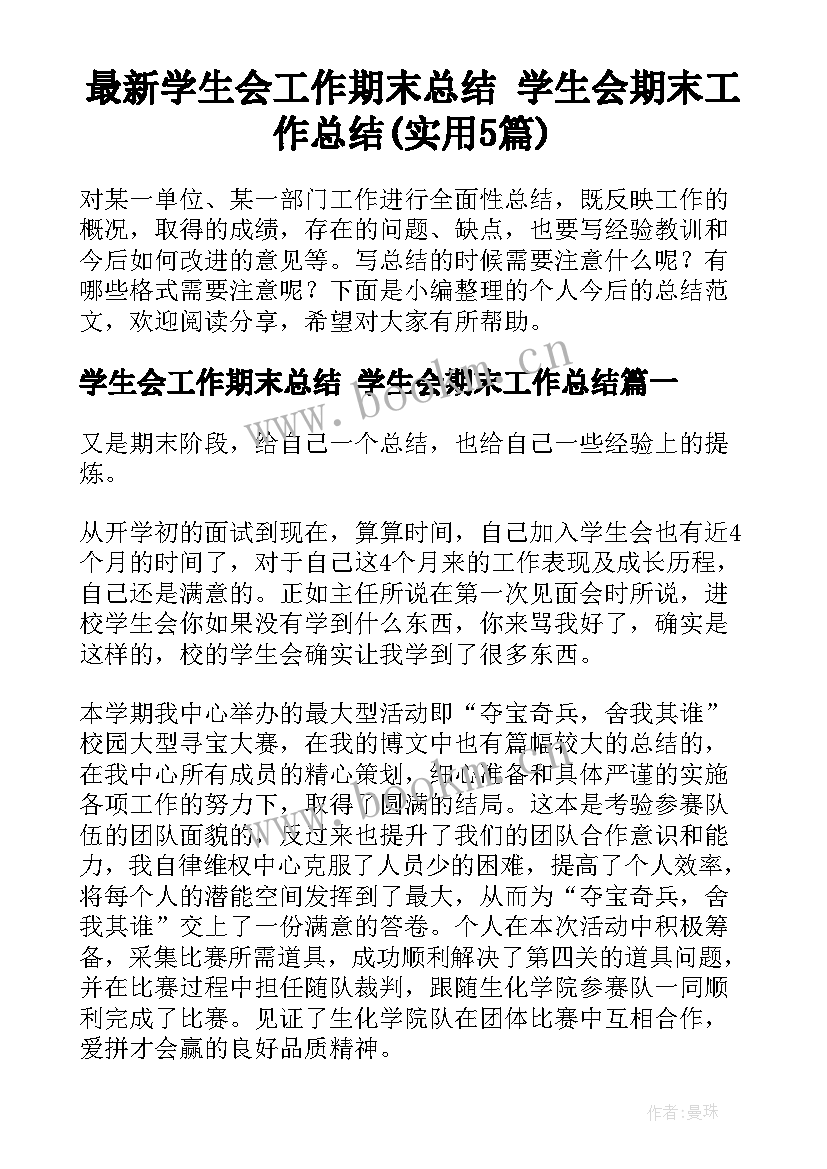 最新学生会工作期末总结 学生会期末工作总结(实用5篇)

对某一单位、某一部门工作进行全面性总结，既反映工作的概况，取得的成绩，存在的问题、缺点，也要写经验教训和今后如何改进的意见等。写总结的时候需要注意什么呢？有哪些格式需要注意呢？下面是小编整理的个人今后的总结范文，欢迎阅读分享，希望对大家有所帮助。

学生会工作期末总结 学生会期末工作总结篇一

又是期末阶段，给自己一个总结，也给自己一些经验上的提炼。

从开学初的面试到现在，算算时间，自己加入学生会也有近4个月的时间了，对于自己这4个月来的工作表现及成长历程，自己还是满意的。正如主任所说在第一次见面会时所说，进校学生会你如果没有学到什么东西，你来骂我好了，确实是这样的，校的学生会确实让我学到了很多东西。

本学期我中心举办的最大型活动即“夺宝奇兵，舍我其谁”校园大型寻宝大赛，在我的博文中也有篇幅较大的总结的，在我中心所有成员的精心策划，细心准备和具体严谨的实施各项工作的努力下，取得了圆满的结局。这本是考验参赛队伍的团队面貌的，反过来也提升了我们的团队合作意识和能力，我自律维权中心克服了人员少的困难，提高了个人效率，将每个人的潜能空间发挥到了最大，从而为“夺宝奇兵，舍我其谁”交上了一份满意的答卷。个人在本次活动中积极筹备，采集比赛所需道具，成功顺利解决了第四关的道具问题，并在比赛过程中担任随队裁判，跟随生化学院参赛队一同顺利完成了比赛。见证了生化学院队在团体比赛中互相合作，爱拼才会赢的良好品质精神。

www.bookm.cn

作者：曼珠